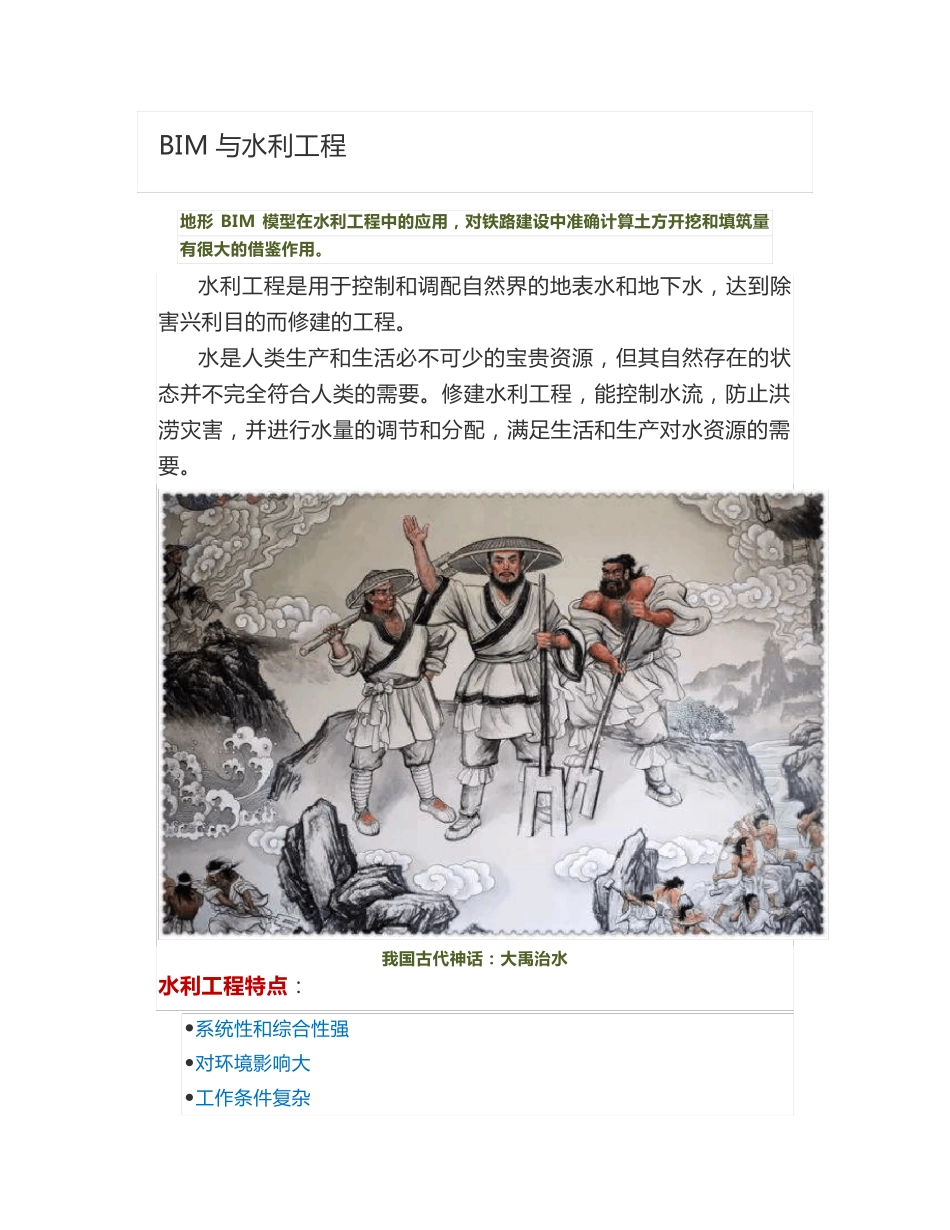 BIM 与水利工程

地形 BIM 模型在水利工程中的应用，对铁路建设中准确计算土方开挖和填筑量有很大的借鉴作用。

水利工程是用于控制和调配自然界的地表水和地下水，达到除害兴利目的而修建的工程。

水是人类生产和生活必不可少的宝贵资源，但其自然存在的状态并不完全符合人类的需要。修建水利工程，能控制水流，防止洪涝灾害，并进行水量的调节和分配，满足生活和生产对水资源的需要。

我国古代神话：大禹治水

水利工程特点：

•系统性和综合性强
•对环境影响大
•工作条件复杂